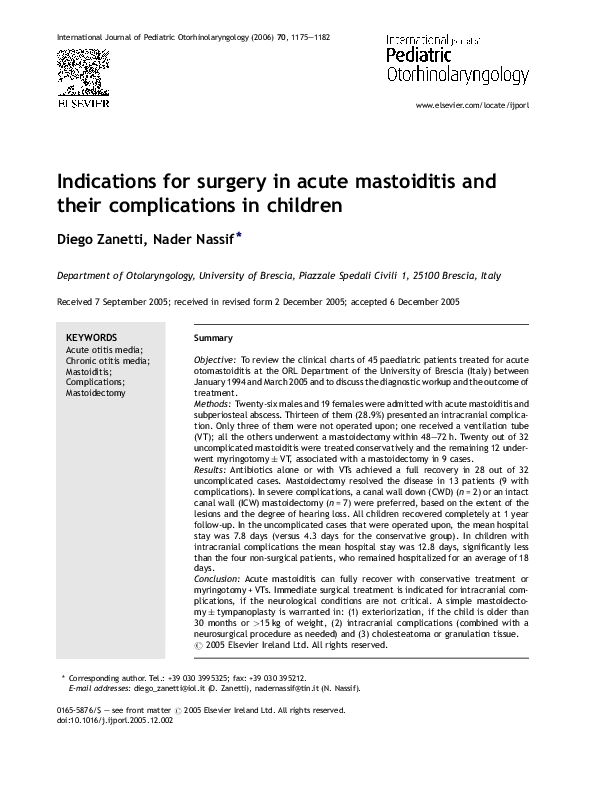 International Journal of Pediatric Otorhinolaryngology (2006) 70, 1175—1182

ELSEVIER

International Journal of Pediatric Otorhinolaryngology

www.elsevier.com/locate/ijporl

Indications for surgery in acute mastoiditis and their complications in children

Diego Zanetti, Nader Nassif *

Department of Otolaryngology, University of Brescia, Piazzale Spedali Civili 1, 25100 Brescia, Italy

Received 7 September 2005; received in revised form 2 December 2005; accepted 6 December 2005

KEYWORDS
Acute otitis media;
Chronic otitis media;
Mastoiditis;
Complications;
Mastoidectomy

Summary

Objective: To review the clinical charts of 45 paediatric patients treated for acute otomastoiditis at the ORL Department of the University of Brescia (Italy) between January 1994 and March 2005 and to discuss the diagnostic workup and the outcome of treatment.
Methods: Twenty-six males and 19 females were admitted with acute mastoiditis and subperiosteal abscess. Thirteen of them (28.9%) presented an intracranial complication. Only three of them were not operated upon; one received a ventilation tube (VT); all the others underwent a mastoidectomy within 48—72 h. Twenty out of 32 uncomplicated mastoiditis were treated conservatively and the remaining 12 underwent myringotomy $\pm$ VT, associated with a mastoidectomy in 9 cases.
Results: Antibiotics alone or with VTs achieved a full recovery in 28 out of 32 uncomplicated cases. Mastoidectomy resolved the disease in 13 patients (9 with complications). In severe complications, a canal wall down (CWD) ($n = 2$) or an intact canal wall (ICW) mastoidectomy ($n = 7$) were preferred, based on the extent of the lesions and the degree of hearing loss. All children recovered completely at 1 year follow-up. In the uncomplicated cases that were operated upon, the mean hospital stay was 7.8 days (versus 4.3 days for the conservative group). In children with intracranial complications the mean hospital stay was 12.8 days, significantly less than the four non-surgical patients, who remained hospitalized for an average of 18 days.
Conclusion: Acute mastoiditis can fully recover with conservative treatment or myringotomy + VTs. Immediate surgical treatment is indicated for intracranial complications, if the neurological conditions are not critical. A simple mastoidectomy $\pm$ tympanoplasty is warranted in: (1) exteriorization, if the child is older than 30 months or $>15$ kg of weight, (2) intracranial complications (combined with a neurosurgical procedure as needed) and (3) cholesteatoma or granulation tissue.
© 2005 Elsevier Ireland Ltd. All rights reserved.

* Corresponding author. Tel.: +39 030 3995325; fax: +39 030 395212.
E-mail addresses: diego_zanetti@iol.it (D. Zanetti), nadernassif@tin.it (N. Nassif).

0165-5876/$ — see front matter © 2005 Elsevier Ireland Ltd. All rights reserved.
doi:10.1016/j.ijporl.2005.12.002